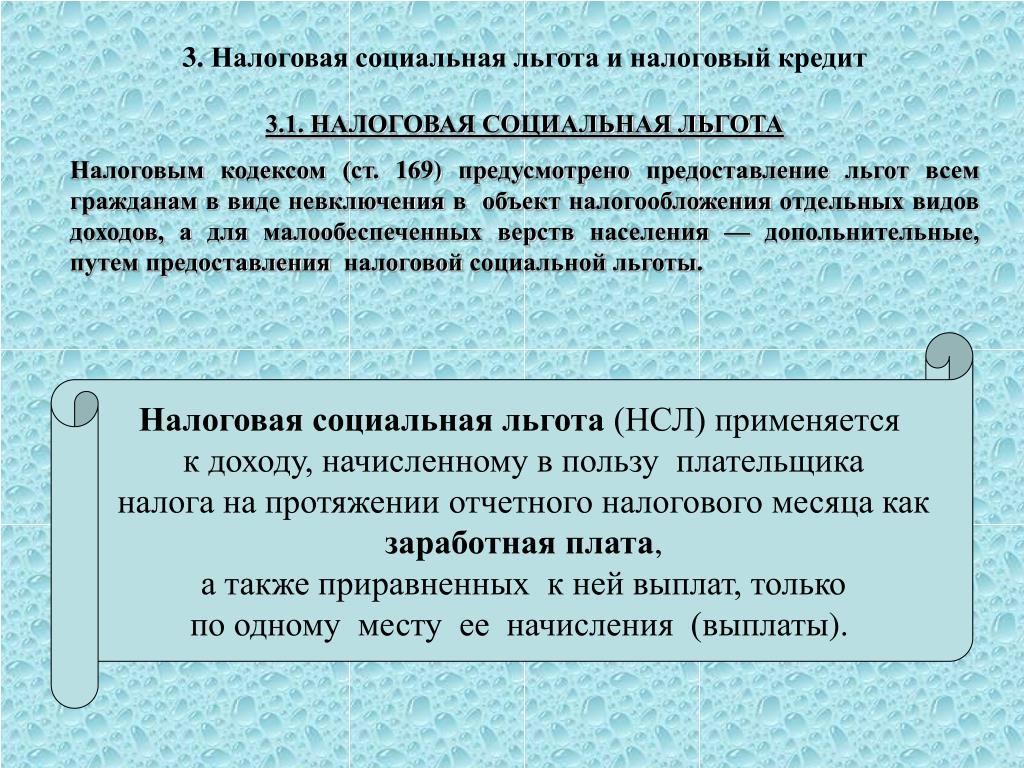 3. Налоговая социальная льгота и налоговый кредит

3.1. НАЛОГОВАЯ СОЦИАЛЬНАЯ ЛЬГОТА

Налоговым кодексом (ст. 169) предусмотрено предоставление льгот всем гражданам в виде невключения в объект налогообложения отдельных видов доходов, а для малообеспеченных верств населения — допольнительные, путем предоставления налоговой социальной льготы.

Налоговая социальная льгота (НСЛ) применяется к доходу, начисленному в пользу плательщика налога на протяжении отчетного налогового месяца как заработная плата, а также приравненных к ней выплат, только по одному месту ее начисления (выплаты).